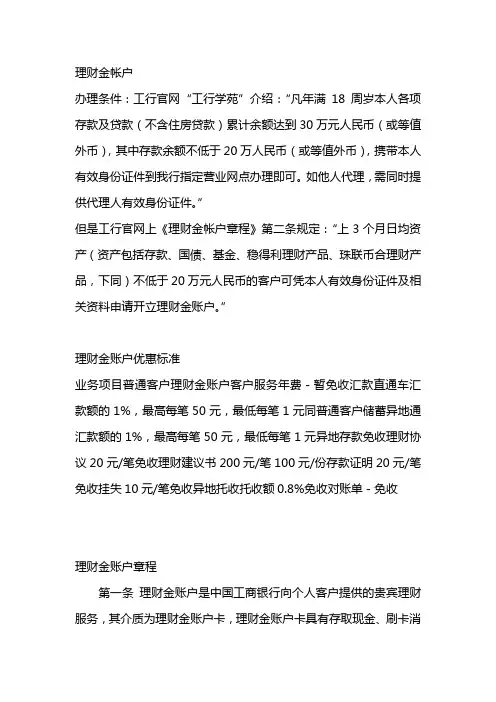 理财金帐户
办理条件：工行官网“工行学苑”介绍：“凡年满 18 周岁本人各项存款及贷款（不含住房贷款）累计余额达到 30 万元人民币（或等值外币），其中存款余额不低于 20 万人民币（或等值外币），携带本人有效身份证件到我行指定营业网点办理即可。如他人代理，需同时提供代理人有效身份证件。”
但是工行官网上《理财金帐户章程》第二条规定：“上 3 个月日均资产（资产包括存款、国债、基金、稳得利理财产品、珠联币合理财产品，下同）不低于 20 万元人民币的客户可凭本人有效身份证件及相关资料申请开立理财金账户。”

理财金账户优惠标准
业务项目普通客户理财金账户客户服务年费 - 暂免收汇款直通车汇款额的 1%，最高每笔 50 元，最低每笔 1 元同普通客户储蓄异地通汇款额的 1%，最高每笔 50 元，最低每笔 1 元异地存款免收理财协议 20 元/笔免收理财建议书 200 元/笔 100 元/份存款证明 20 元/笔免收挂失 10 元/笔免收异地托收托收额 0.8%免收对账单 - 免收

理财金账户章程
第一条 理财金账户是中国工商银行向个人客户提供的贵宾理财服务，其介质为理财金账户卡，理财金账户卡具有存取现金、刷卡消